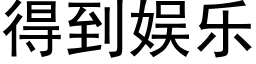 得到娱乐